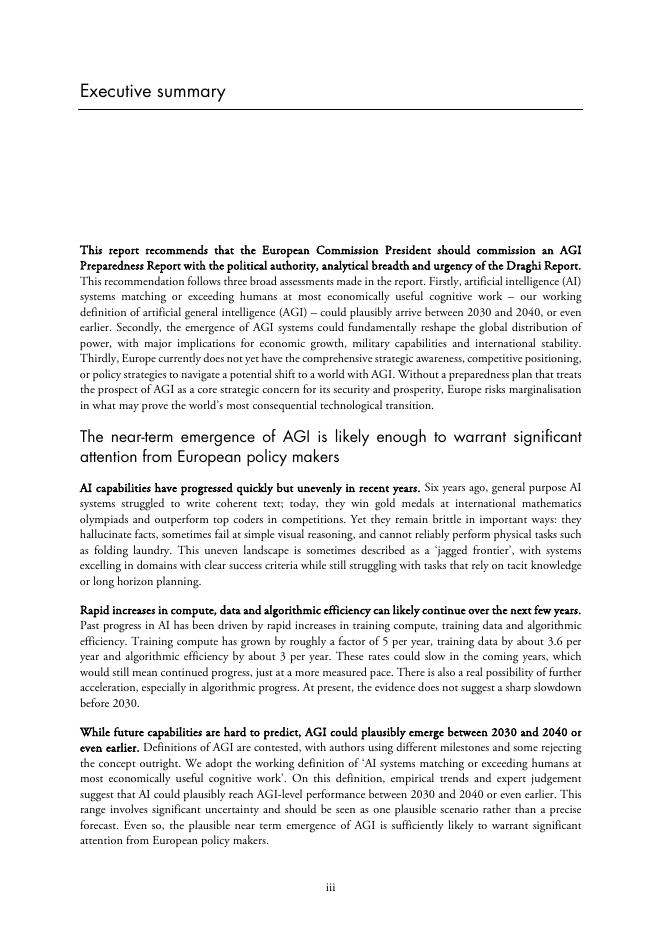 Executive summary

This report recommends that the European Commission President should commission an AGI Preparedness Report with the political authority, analytical breadth and urgency of the Draghi Report. This recommendation follows three broad assessments made in the report. Firstly, artificial intelligence (AI) systems matching or exceeding humans at most economically useful cognitive work – our working definition of artificial general intelligence (AGI) – could plausibly arrive between 2030 and 2040, or even earlier. Secondly, the emergence of AGI systems could fundamentally reshape the global distribution of power, with major implications for economic growth, military capabilities and international stability. Thirdly, Europe currently does not yet have the comprehensive strategic awareness, competitive positioning, or policy strategies to navigate a potential shift to a world with AGI. Without a preparedness plan that treats the prospect of AGI as a core strategic concern for its security and prosperity, Europe risks marginalisation in what may prove the world's most consequential technological transition.

The near-term emergence of AGI is likely enough to warrant significant attention from European policy makers

AI capabilities have progressed quickly but unevenly in recent years. Six years ago, general purpose AI systems struggled to write coherent text; today, they win gold medals at international mathematics olympiads and outperform top coders in competitions. Yet they remain brittle in important ways: they hallucinate facts, sometimes fail at simple visual reasoning, and cannot reliably perform physical tasks such as folding laundry. This uneven landscape is sometimes described as a 'jagged frontier', with systems excelling in domains with clear success criteria while still struggling with tasks that rely on tacit knowledge or long horizon planning.

Rapid increases in compute, data and algorithmic efficiency can likely continue over the next few years. Past progress in AI has been driven by rapid increases in training compute, training data and algorithmic efficiency. Training compute has grown by roughly a factor of 5 per year, training data by about 3.6 per year and algorithmic efficiency by about 3 per year. These rates could slow in the coming years, which would still mean continued progress, just at a more measured pace. There is also a real possibility of further acceleration, especially in algorithmic progress. At present, the evidence does not suggest a sharp slowdown before 2030.

While future capabilities are hard to predict, AGI could plausibly emerge between 2030 and 2040 or even earlier. Definitions of AGI are contested, with authors using different milestones and some rejecting the concept outright. We adopt the working definition of 'AI systems matching or exceeding humans at most economically useful cognitive work'. On this definition, empirical trends and expert judgement suggest that AI could plausibly reach AGI-level performance between 2030 and 2040 or even earlier. This range involves significant uncertainty and should be seen as one plausible scenario rather than a precise forecast. Even so, the plausible near term emergence of AGI is sufficiently likely to warrant significant attention from European policy makers.

iii